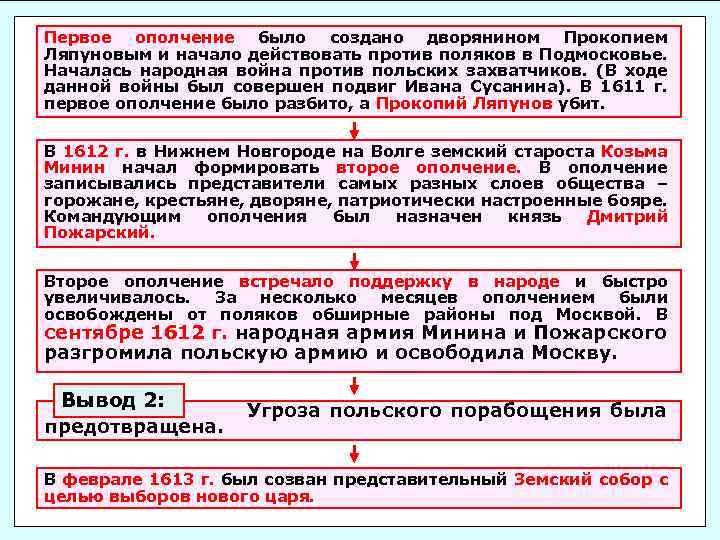 Первое ополчение было создано дворянином Прокопием Ляпуновым и начало действовать против поляков в Подмосковье. Началась народная война против польских захватчиков. (В ходе данной войны был совершен подвиг Ивана Сусанина). В 1611 г. первое ополчение было разбито, а Прокопий Ляпунов убит.

В 1612 г. в Нижнем Новгороде на Волге земский староста Козьма Минин начал формировать второе ополчение. В ополчение записывались представители самых разных слоев общества – горожане, крестьяне, дворяне, патриотически настроенные бояре. Командующим ополчения был назначен князь Дмитрий Пожарский.

Второе ополчение встречало поддержку в народе и быстро увеличивалось. За несколько месяцев ополчением были освобождены от поляков обширные районы под Москвой. В сентябре 1612 г. народная армия Минина и Пожарского разгромила польскую армию и освободила Москву.

Вывод 2:

Угроза польского порабощения была предотвращена.

В феврале 1613 г. был созван представительный Земский собор с целью выборов нового царя.